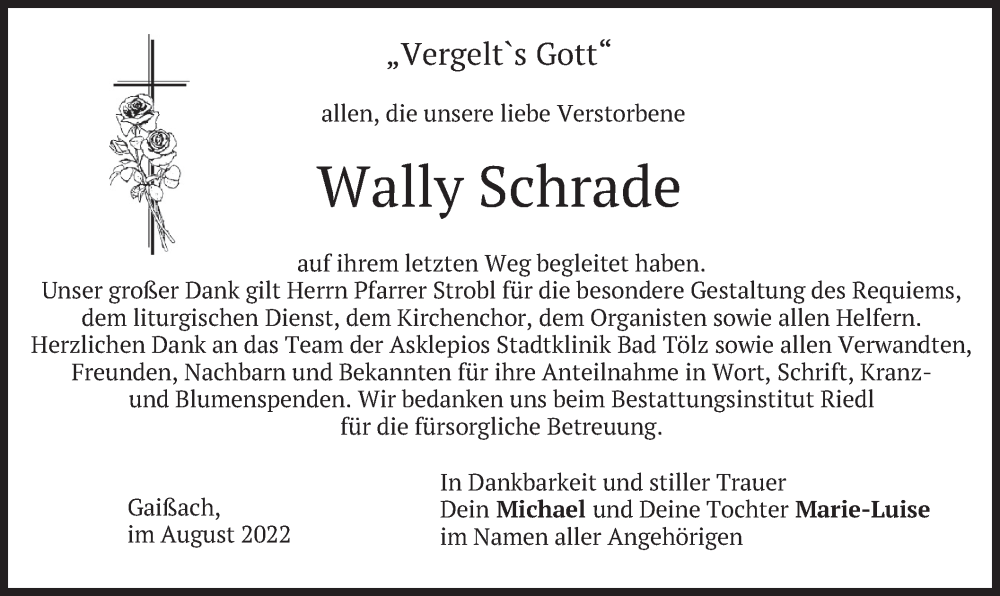 „Vergelt`s Gott“

allen, die unsere liebe Verstorbene

Wally Schrade

auf ihrem letzten Weg begleitet haben.
Unser großer Dank gilt Herrn Pfarrer Strobl für die besondere Gestaltung des Requiems, dem liturgischen Dienst, dem Kirchenchor, dem Organisten sowie allen Helfern. Herzlichen Dank an das Team der Asklepios Stadtklinik Bad Tölz sowie allen Verwandten, Freunden, Nachbarn und Bekannten für ihre Anteilnahme in Wort, Schrift, Kranz- und Blumenspenden. Wir bedanken uns beim Bestattungsinstitut Riedl für die fürsorgliche Betreuung.

Gaißach,
im August 2022

In Dankbarkeit und stiller Trauer
Dein Michael und Deine Tochter Marie-Luise
im Namen aller Angehörigen